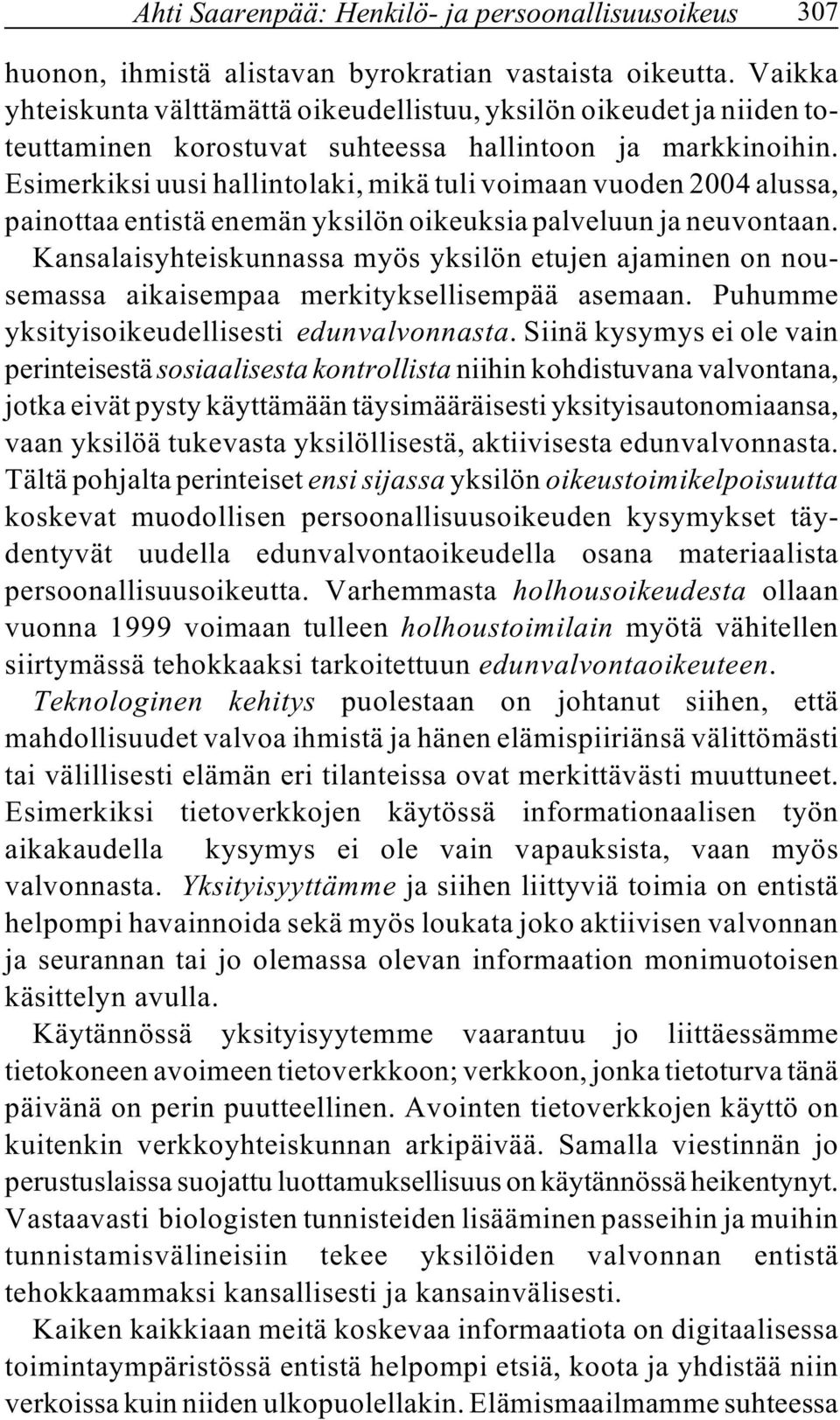 Ahti Saarenpää: Henkilö- ja persoonallisuusoikeus 307

huonon, ihmistä alistavan byrokratian vastaista oikeutta. Vaikka yhteiskunta välttämättä oikeudellistuu, yksilön oikeudet ja niiden toteuttaminen korostuvat suhteessa hallintoon ja markkinoihin. Esimerkiksi uusi hallintolaki, mikä tuli voimaan vuoden 2004 alussa, painottaa entistä enemän yksilön oikeuksia palveluun ja neuvontaan. Kansalaisyhteiskunnassa myös yksilön etujen ajaminen on nousemassa aikaisempaa merkityksellisempää asemaan. Puhumme yksityisoikeudellisesti edunvalvonnasta. Siinä kysymys ei ole vain perinteisestä sosiaalisesta kontrollista niihin kohdistuvana valvontana, jotka eivät pysty käyttämään täysimääräisesti yksityisautonomiaansa, vaan yksilöä tukevasta yksilöllisestä, aktiivisesta edunvalvonnasta. Tältä pohjalta perinteiset ensi sijassa yksilön oikeustoimikelpoisuutta koskevat muodollisen persoonallisuusoikeuden kysymykset täydentyvät uudella edunvalvontaoikeudella osana materiaalista persoonallisuusoikeutta. Varhemmasta holhousoikeudesta ollaan vuonna 1999 voimaan tulleen holhoustoimilain myötä vähitellen siirtymässä tehokkaaksi tarkoitettuun edunvalvontaoikeuteen.

Teknologinen kehitys puolestaan on johtanut siihen, että mahdollisuudet valvoa ihmistä ja hänen elämispiiriänsä välittömästi tai välillisesti elämän eri tilanteissa ovat merkittävästi muuttuneet. Esimerkiksi tietoverkkojen käytössä informationaalisen työn aikakaudella kysymys ei ole vain vapauksista, vaan myös valvonnasta. Yksityisyyttämme ja siihen liittyviä toimia on entistä helpompi havainnoida sekä myös loukata joko aktiivisen valvonnan ja seurannan tai jo olemassa olevan informaation monimuotoisen käsittelyn avulla.

Käytännössä yksityisyytemme vaarantuu jo liittäessämme tietokoneen avoimeen tietoverkkoon; verkkoon, jonka tietoturva tänä päivänä on perin puutteellinen. Avointen tietoverkkojen käyttö on kuitenkin verkkoyhteiskunnan arkipäivää. Samalla viestinnän jo perustuslaissa suojattu luottamuksellisuus on käytännössä heikentynyt. Vastaavasti biologisten tunnisteiden lisääminen passeihin ja muihin tunnistamisvälineisiin tekee yksilöiden valvonnan entistä tehokkaammaksi kansallisesti ja kansainvälisesti.

Kaiken kaikkiaan meitä koskevaa informaatiota on digitaalisessa toimintaympäristössä entistä helpompi etsiä, koota ja yhdistää niin verkoissa kuin niiden ulkopuolellakin. Elämismaailmamme suhteessa